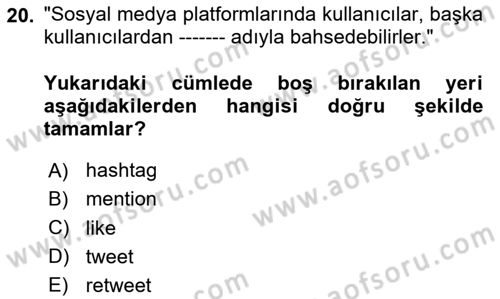 20. "Sosyal medya platformlarında kullanıcılar, başka kullanıcılardan ------- adıyla bahsedebilirler."

Yukarıdaki cümlede boş bırakılan yeri aşağıdakilerden hangisi doğru şekilde tamamlar?

A) hashtag
B) mention
C) like
D) tweet
E) retweet

www.aofsoru.com